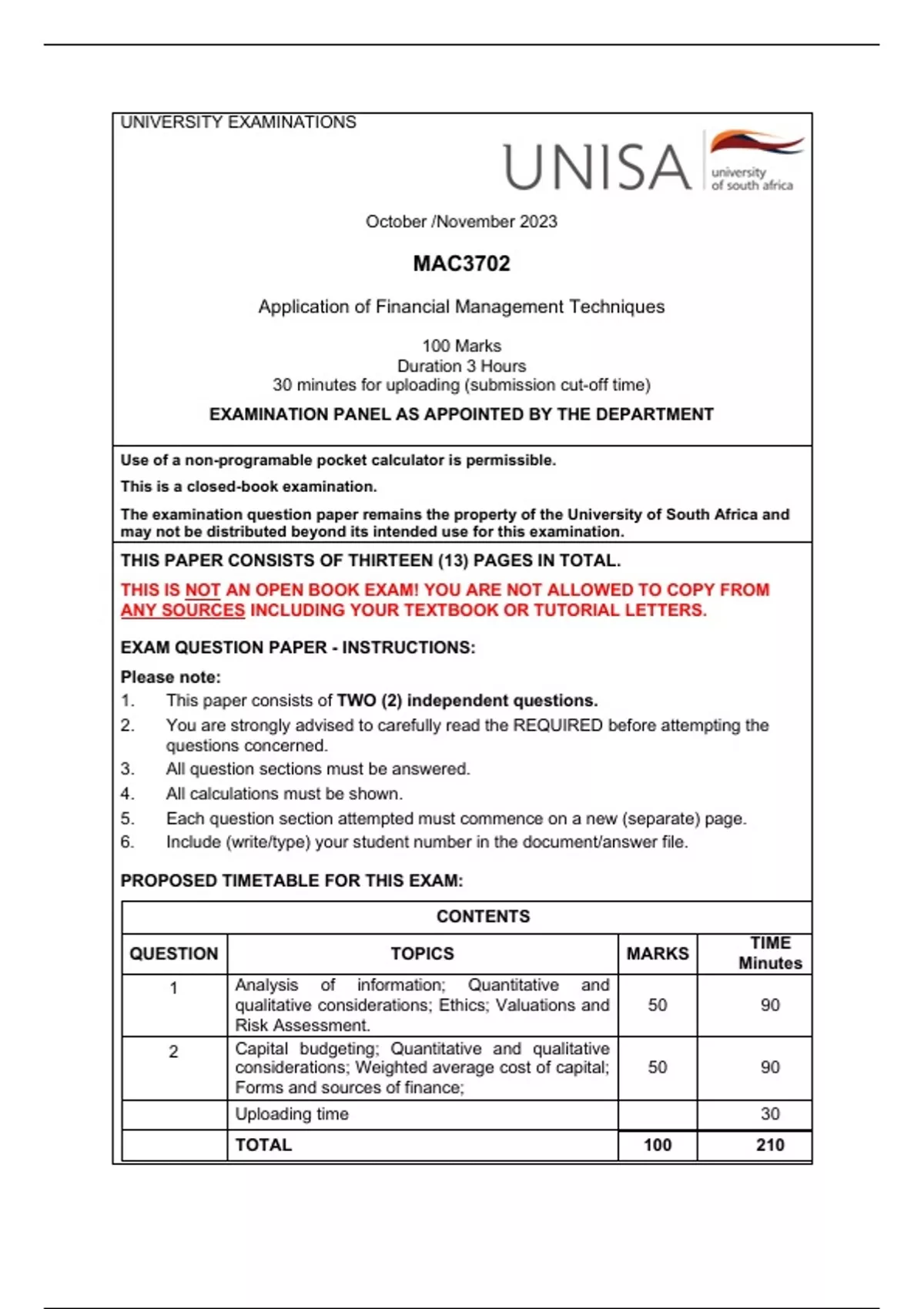 UNIVERSITY EXAMINATIONS

UNISA university of south africa

October /November 2023

MAC3702

Application of Financial Management Techniques

100 Marks
Duration 3 Hours
30 minutes for uploading (submission cut-off time)

EXAMINATION PANEL AS APPOINTED BY THE DEPARTMENT

Use of a non-programable pocket calculator is permissible.

This is a closed-book examination.

The examination question paper remains the property of the University of South Africa and may not be distributed beyond its intended use for this examination.

THIS PAPER CONSISTS OF THIRTEEN (13) PAGES IN TOTAL.

THIS IS NOT AN OPEN BOOK EXAM! YOU ARE NOT ALLOWED TO COPY FROM ANY SOURCES INCLUDING YOUR TEXTBOOK OR TUTORIAL LETTERS.

EXAM QUESTION PAPER - INSTRUCTIONS:

Please note:
1. This paper consists of TWO (2) independent questions.
2. You are strongly advised to carefully read the REQUIRED before attempting the questions concerned.
3. All question sections must be answered.
4. All calculations must be shown.
5. Each question section attempted must commence on a new (separate) page.
6. Include (write/type) your student number in the document/answer file.

PROPOSED TIMETABLE FOR THIS EXAM:

CONTENTS

| QUESTION | TOPICS | MARKS | TIME Minutes |
|---|---|---|---|
| 1 | Analysis of information; Quantitative and qualitative considerations; Ethics; Valuations and Risk Assessment. | 50 | 90 |
| 2 | Capital budgeting; Quantitative and qualitative considerations; Weighted average cost of capital; Forms and sources of finance; | 50 | 90 |
| | Uploading time | | 30 |
| | TOTAL | 100 | 210 |